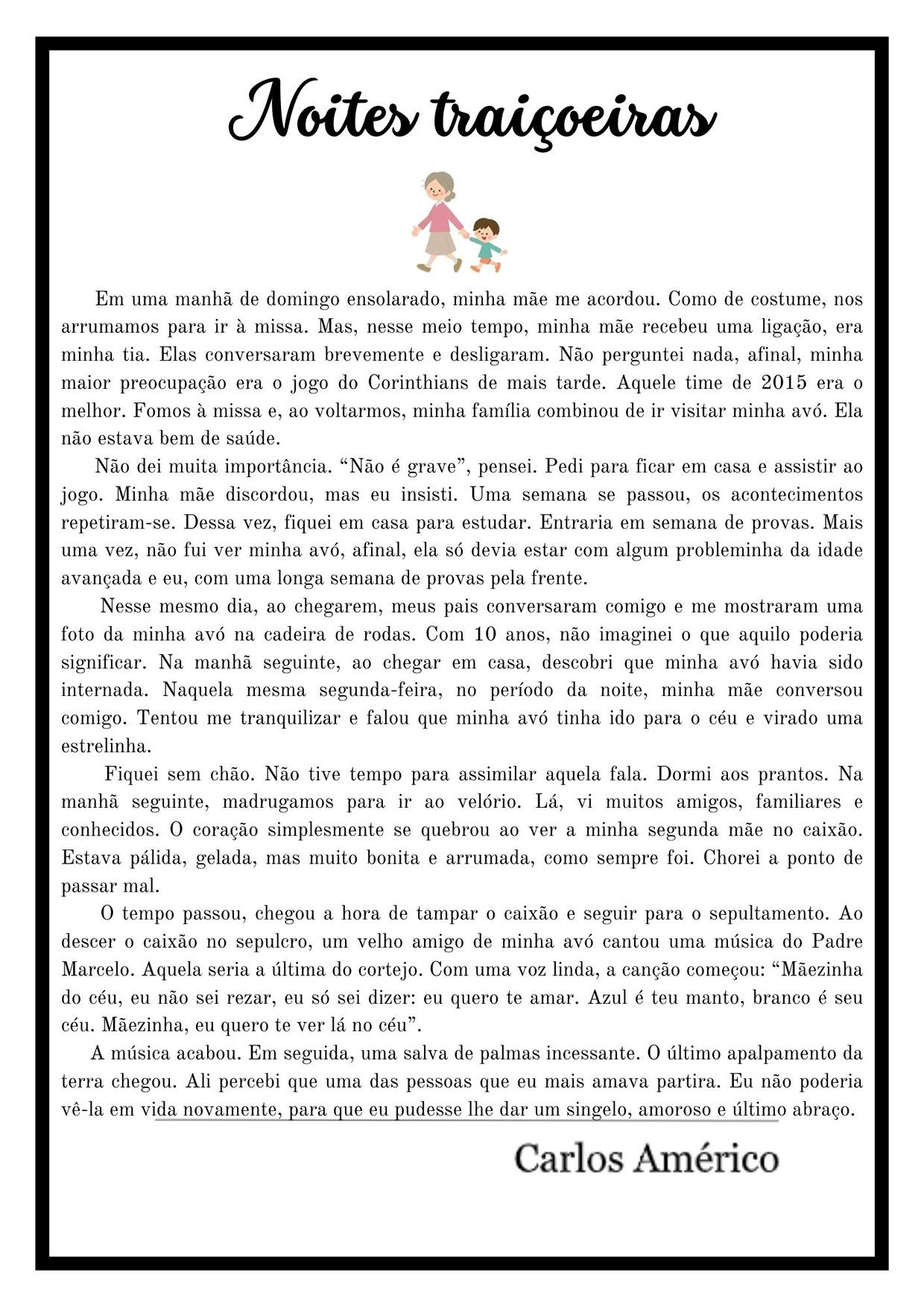 Noites traiçoeiras

Em uma manhã de domingo ensolarado, minha mãe me acordou. Como de costume, nos arrumamos para ir à missa. Mas, nesse meio tempo, minha mãe recebeu uma ligação, era minha tia. Elas conversaram brevemente e desligaram. Não perguntei nada, afinal, minha maior preocupação era o jogo do Corinthians de mais tarde. Aquele time de 2015 era o melhor. Fomos à missa e, ao voltarmos, minha família combinou de ir visitar minha avó. Ela não estava bem de saúde.

Não dei muita importância. “Não é grave”, pensei. Pedi para ficar em casa e assistir ao jogo. Minha mãe discordou, mas eu insisti. Uma semana se passou, os acontecimentos repetiram-se. Dessa vez, fiquei em casa para estudar. Entraria em semana de provas. Mais uma vez, não fui ver minha avó, afinal, ela só devia estar com algum probleminha da idade avançada e eu, com uma longa semana de provas pela frente.

Nesse mesmo dia, ao chegarem, meus pais conversaram comigo e me mostraram uma foto da minha avó na cadeira de rodas. Com 10 anos, não imaginei o que aquilo poderia significar. Na manhã seguinte, ao chegar em casa, descobri que minha avó havia sido internada. Naquela mesma segunda-feira, no período da noite, minha mãe conversou comigo. Tentou me tranquilizar e falou que minha avó tinha ido para o céu e virado uma estrelinha.

Fiquei sem chão. Não tive tempo para assimilar aquela fala. Dormi aos prantos. Na manhã seguinte, madrugamos para ir ao velório. Lá, vi muitos amigos, familiares e conhecidos. O coração simplesmente se quebrou ao ver a minha segunda mãe no caixão. Estava pálida, gelada, mas muito bonita e arrumada, como sempre foi. Chorei a ponto de passar mal.

O tempo passou, chegou a hora de tampar o caixão e seguir para o sepultamento. Ao descer o caixão no sepulcro, um velho amigo de minha avó cantou uma música do Padre Marcelo. Aquela seria a última do cortejo. Com uma voz linda, a canção começou: “Mãezinha do céu, eu não sei rezar, eu só sei dizer: eu quero te amar. Azul é teu manto, branco é seu céu. Mãezinha, eu quero te ver lá no céu”.

A música acabou. Em seguida, uma salva de palmas incessante. O último apalpamento da terra chegou. Ali percebi que uma das pessoas que eu mais amava partira. Eu não poderia vê-la em vida novamente, para que eu pudesse lhe dar um singelo, amoroso e último abraço.

Carlos Américo